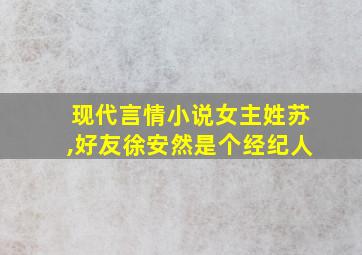 现代言情小说女主姓苏,好友徐安然是个经纪人